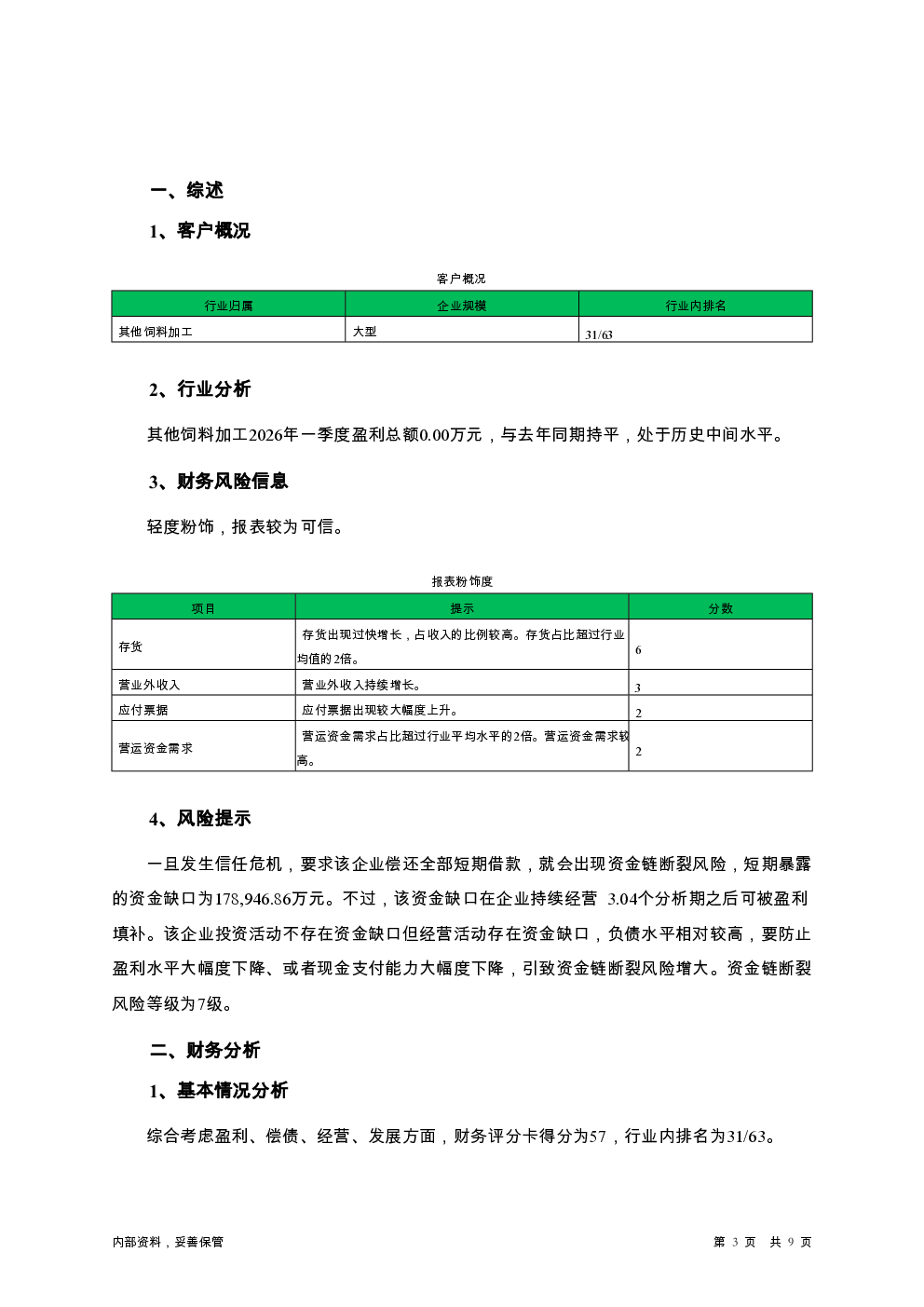 一、综述

1、客户概况

客户概况

| 行业归属 | 企业规模 | 行业内排名 |
|---|---|---|
| 其他饲料加工 | 大型 | 31/63 |

2、行业分析

其他饲料加工2026年一季度盈利总额0.00万元，与去年同期持平，处于历史中间水平。

3、财务风险信息

轻度粉饰，报表较为可信。

报表粉饰度

| 项目 | 提示 | 分数 |
|---|---|---|
| 存货 | 存货出现过快增长，占收入的比例较高。存货占比超过行业均值的2倍。 | 6 |
| 营业外收入 | 营业外收入持续增长。 | 3 |
| 应付票据 | 应付票据出现较大幅度上升。 | 2 |
| 营运资金需求 | 营运资金需求占比超过行业平均水平的2倍。营运资金需求较高。 | 2 |

4、风险提示

一旦发生信任危机，要求该企业偿还全部短期借款，就会出现资金链断裂风险，短期暴露的资金缺口为178,946.86万元。不过，该资金缺口在企业持续经营 3.04个分析期之后可被盈利填补。该企业投资活动不存在资金缺口但经营活动存在资金缺口，负债水平相对较高，要防止盈利水平大幅度下降、或者现金支付能力大幅度下降，引致资金链断裂风险增大。资金链断裂风险等级为7级。

二、财务分析

1、基本情况分析

综合考虑盈利、偿债、经营、发展方面，财务评分卡得分为57，行业内排名为31/63。

内部资料，妥善保管

第 3 页 共 9 页